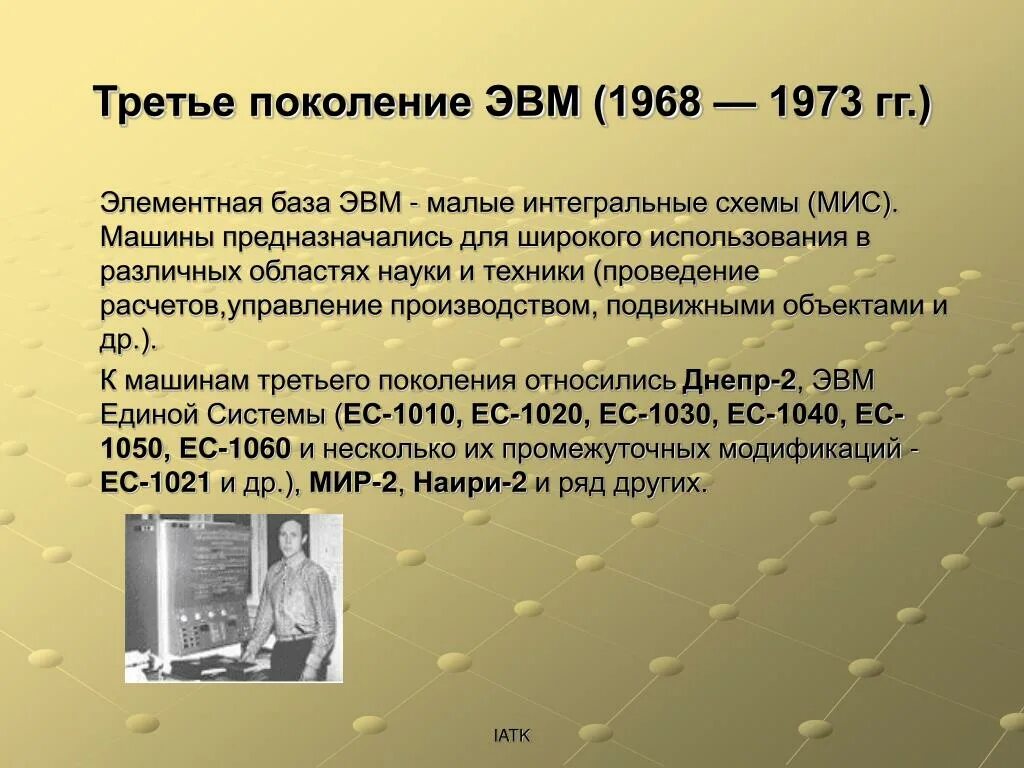 Третье поколение ЭВМ (1968 — 1973 гг.)

Элементная база ЭВМ - малые интегральные схемы (МИС). Машины предназначались для широкого использования в различных областях науки и техники (проведение расчетов,управление производством, подвижными объектами и др.).

К машинам третьего поколения относились Днепр-2, ЭВМ Единой Системы (ЕС-1010, ЕС-1020, ЕС-1030, ЕС-1040, ЕС-1050, ЕС-1060 и несколько их промежуточных модификаций - ЕС-1021 и др.), МИР-2, Наири-2 и ряд других.

IATK